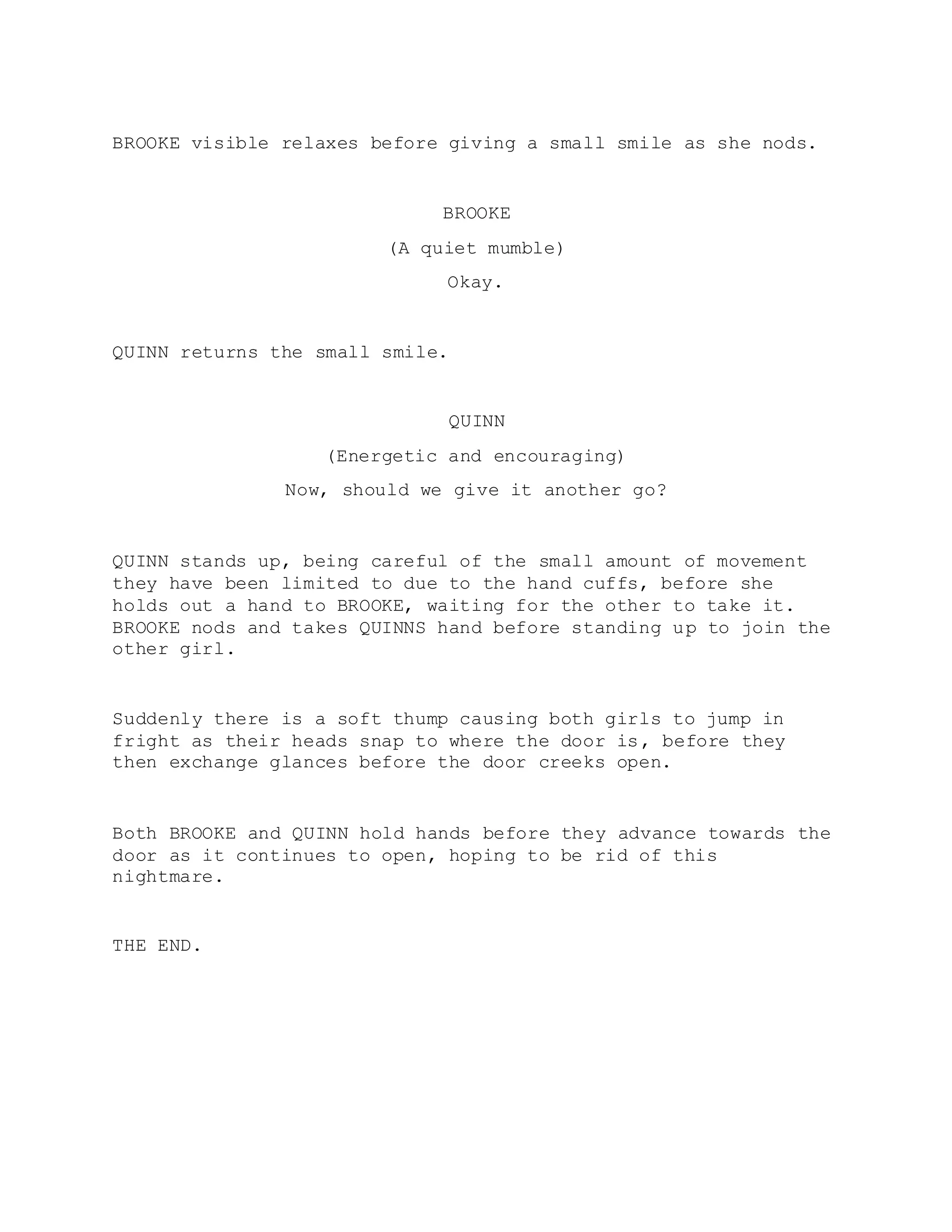 BROOKE visible relaxes before giving a small smile as she nods.

BROOKE
(A quiet mumble)
Okay.

QUINN returns the small smile.

QUINN
(Energetic and encouraging)
Now, should we give it another go?

QUINN stands up, being careful of the small amount of movement they have been limited to due to the hand cuffs, before she holds out a hand to BROOKE, waiting for the other to take it. BROOKE nods and takes QUINNS hand before standing up to join the other girl.

Suddenly there is a soft thump causing both girls to jump in fright as their heads snap to where the door is, before they then exchange glances before the door creeks open.

Both BROOKE and QUINN hold hands before they advance towards the door as it continues to open, hoping to be rid of this nightmare.

THE END.